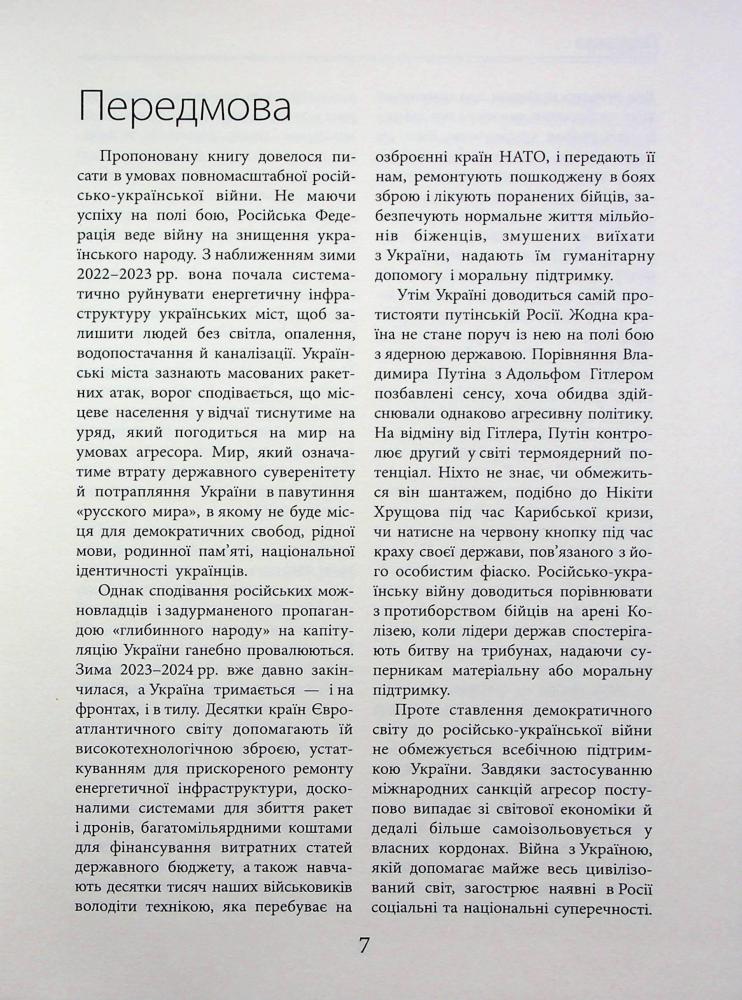 Передмова

Пропоновану книгу довелося писати в умовах повномасштабної російсько-української війни. Не маючи успіху на полі бою, Російська Федерація веде війну на знищення українського народу. З наближенням зими 2022–2023 рр. вона почала систематично руйнувати енергетичну інфраструктуру українських міст, щоб залишити людей без світла, опалення, водопостачання й каналізації. Українські міста зазнають масованих ракетних атак, ворог сподівається, що місцеве населення у відчаї тиснутиме на уряд, який погодиться на мир на умовах агресора. Мир, який означатиме втрату державного суверенітету й потрапляння України в павутиння «русского мира», в якому не буде місця для демократичних свобод, рідної мови, родинної пам'яті, національної ідентичності українців.

Однак сподівання російських можновладців і задурманеного пропагандою «глибинного народу» на капітуляцію України ганебно провалюються. Зима 2023–2024 рр. вже давно закінчилася, а Україна тримається — і на фронтах, і в тилу. Десятки країн Євроатлантичного світу допомагають їй високотехнологічною зброєю, устаткуванням для прискореного ремонту енергетичної інфраструктури, досконалими системами для збиття ракет і дронів, багатомільярдними коштами для фінансування витратних статей державного бюджету, а також навчають десятки тисяч наших військовиків володіти технікою, яка перебуває на озброєнні країн НАТО, і передають її нам, ремонтують пошкоджену в боях зброю і лікують поранених бійців, забезпечують нормальне життя мільйонів біженців, змушених виїхати з України, надають їм гуманітарну допомогу і моральну підтримку.

Утім Україні доводиться самій протистояти путінській Росії. Жодна країна не стане поруч із нею на полі бою з ядерною державою. Порівняння Владимира Путіна з Адольфом Гітлером позбавлені сенсу, хоча обидва здійснювали однаково агресивну політику. На відміну від Гітлера, Путін контролює другий у світі термоядерний потенціал. Ніхто не знає, чи обмежиться він шантажем, подібно до Нікіти Хрущова під час Карибської кризи, чи натисне на червону кнопку під час краху своєї держави, пов'язаного з його особистим фіаско. Російсько-українську війну доводиться порівнювати з протиборством бійців на арені Колізею, коли лідери держав спостерігають битву на трибунах, надаючи суперникам матеріальну або моральну підтримку.

Проте ставлення демократичного світу до російсько-української війни не обмежується всебічною підтримкою України. Завдяки застосуванню міжнародних санкцій агресор поступово випадає зі світової економіки й дедалі більше самоізольовується у власних кордонах. Війна з Україною, якій допомагає майже весь цивілізований світ, загострює наявні в Росії соціальні та національні суперечності.

7